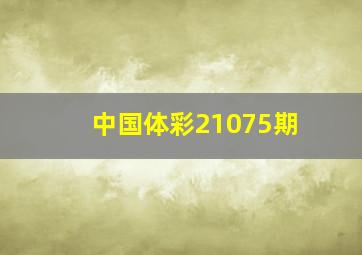 中国体彩21075期